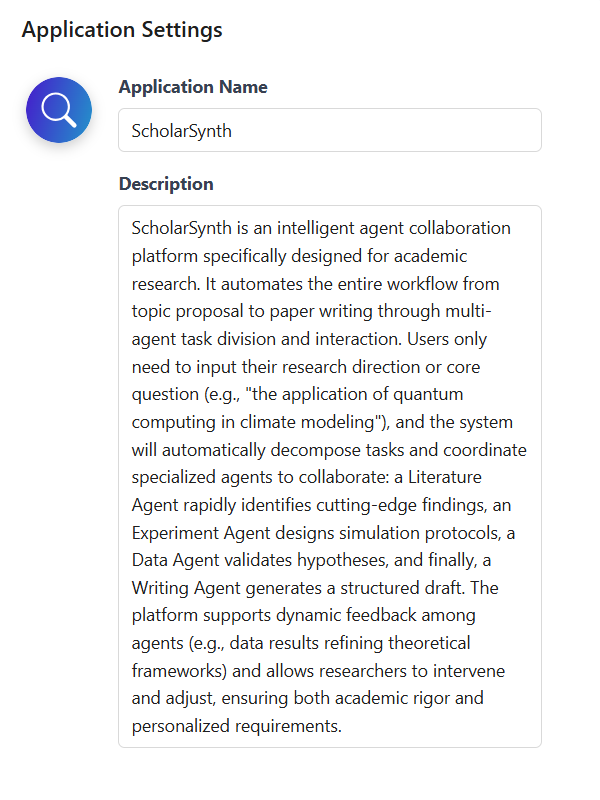 Application Settings

Application Name

ScholarSynth

Description

ScholarSynth is an intelligent agent collaboration platform specifically designed for academic research. It automates the entire workflow from topic proposal to paper writing through multi-agent task division and interaction. Users only need to input their research direction or core question (e.g., "the application of quantum computing in climate modeling"), and the system will automatically decompose tasks and coordinate specialized agents to collaborate: a Literature Agent rapidly identifies cutting-edge findings, an Experiment Agent designs simulation protocols, a Data Agent validates hypotheses, and finally, a Writing Agent generates a structured draft. The platform supports dynamic feedback among agents (e.g., data results refining theoretical frameworks) and allows researchers to intervene and adjust, ensuring both academic rigor and personalized requirements.